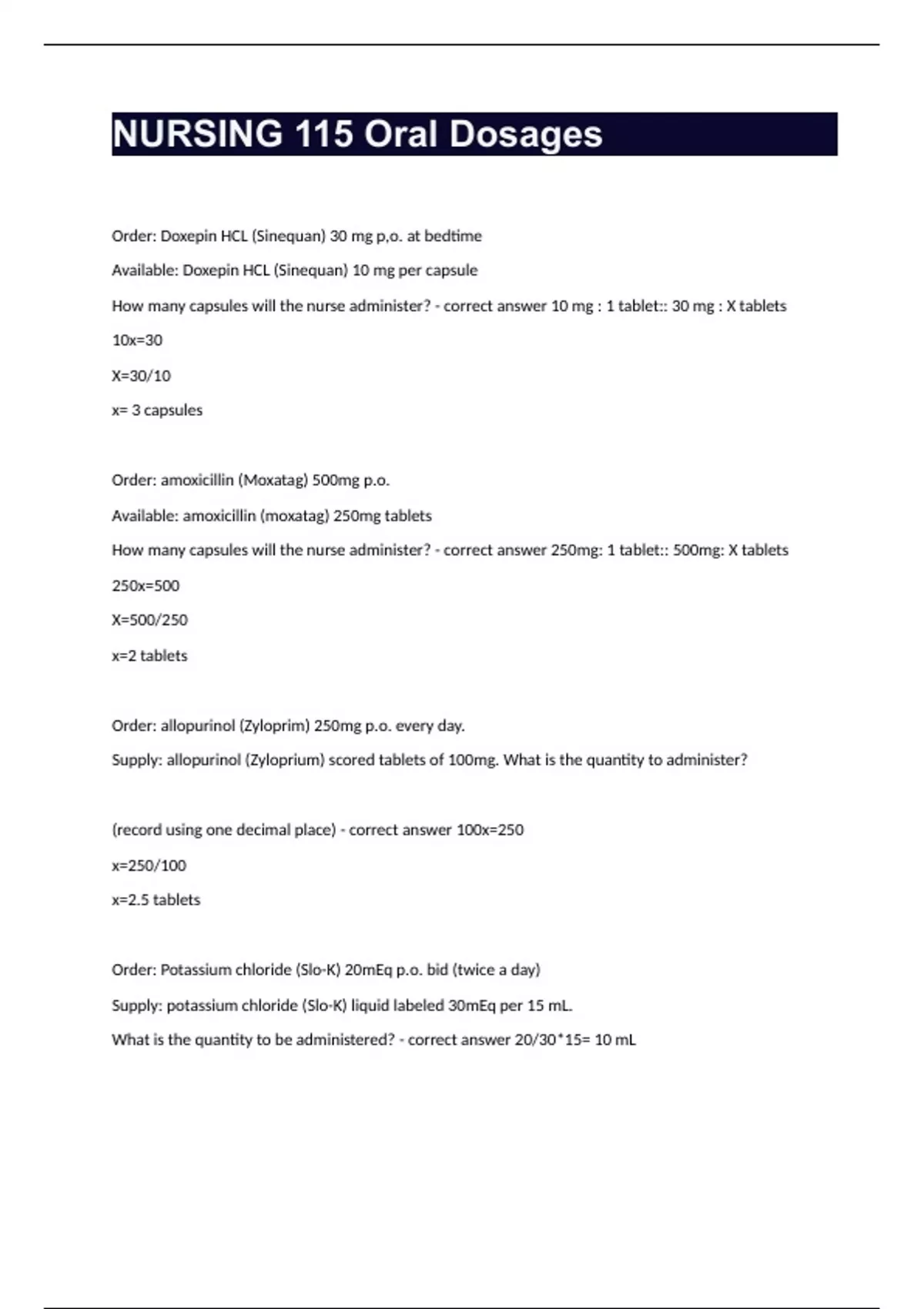 NURSING 115 Oral Dosages

Order: Doxepin HCL (Sinequan) 30 mg p,o. at bedtime

Available: Doxepin HCL (Sinequan) 10 mg per capsule

How many capsules will the nurse administer? - correct answer 10 mg : 1 tablet:: 30 mg : X tablets

10x=30

X=30/10

x= 3 capsules

Order: amoxicillin (Moxatag) 500mg p.o.

Available: amoxicillin (moxatag) 250mg tablets

How many capsules will the nurse administer? - correct answer 250mg: 1 tablet:: 500mg: X tablets

250x=500

X=500/250

x=2 tablets

Order: allopurinol (Zyloprim) 250mg p.o. every day.

Supply: allopurinol (Zyloprium) scored tablets of 100mg. What is the quantity to administer?

(record using one decimal place) - correct answer 100x=250

x=250/100

x=2.5 tablets

Order: Potassium chloride (Slo-K) 20mEq p.o. bid (twice a day)

Supply: potassium chloride (Slo-K) liquid labeled 30mEq per 15 mL.

What is the quantity to be administered? - correct answer 20/30*15= 10 mL